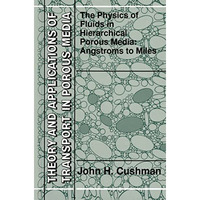 THEORY AND APPLICATIONS OF TRANSPORT IN POROUS MEDIA

The Physics of Fluids in Hierarchical Porous Media: Angstroms to Miles

John H. Cushman